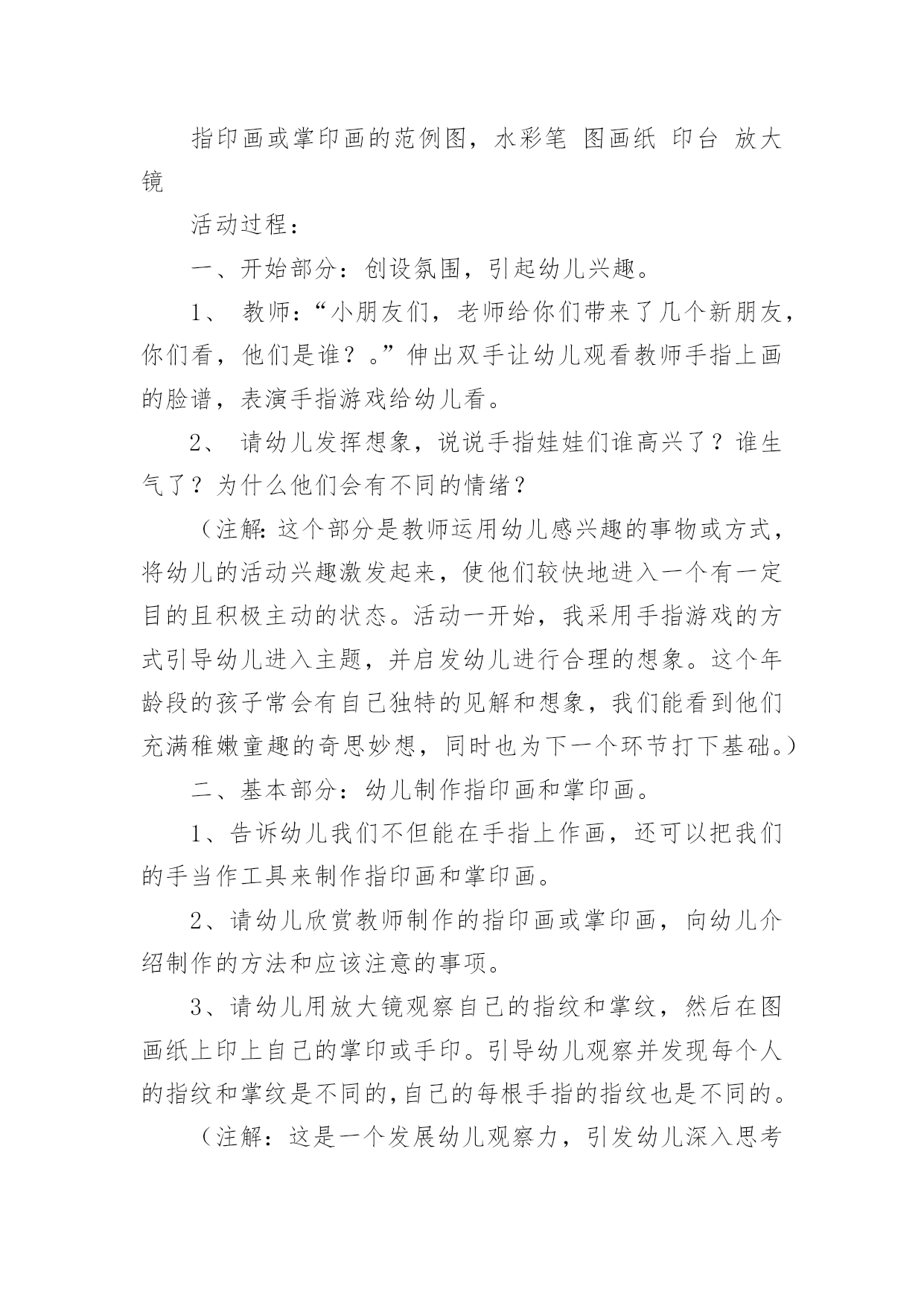 指印画或掌印画的范例图，水彩笔 图画纸 印台 放大镜

活动过程：

一、开始部分：创设氛围，引起幼儿兴趣。

1、 教师：“小朋友们，老师给你们带来了几个新朋友，你们看，他们是谁？。”伸出双手让幼儿观看教师手指上画的脸谱，表演手指游戏给幼儿看。

2、 请幼儿发挥想象，说说手指娃娃们谁高兴了？谁生气了？为什么他们会有不同的情绪？

（注解：这个部分是教师运用幼儿感兴趣的事物或方式，将幼儿的活动兴趣激发起来，使他们较快地进入一个有一定目的且积极主动的状态。活动一开始，我采用手指游戏的方式引导幼儿进入主题，并启发幼儿进行合理的想象。这个年龄段的孩子常会有自己独特的见解和想象，我们能看到他们充满稚嫩童趣的奇思妙想，同时也为下一个环节打下基础。）

二、基本部分：幼儿制作指印画和掌印画。

1、告诉幼儿我们不但能在手指上作画，还可以把我们的手当作工具来制作指印画和掌印画。

2、请幼儿欣赏教师制作的指印画或掌印画，向幼儿介绍制作的方法和应该注意的事项。

3、请幼儿用放大镜观察自己的指纹和掌纹，然后在图画纸上印上自己的掌印或手印。引导幼儿观察并发现每个人的指纹和掌纹是不同的，自己的每根手指的指纹也是不同的。

（注解：这是一个发展幼儿观察力，引发幼儿深入思考